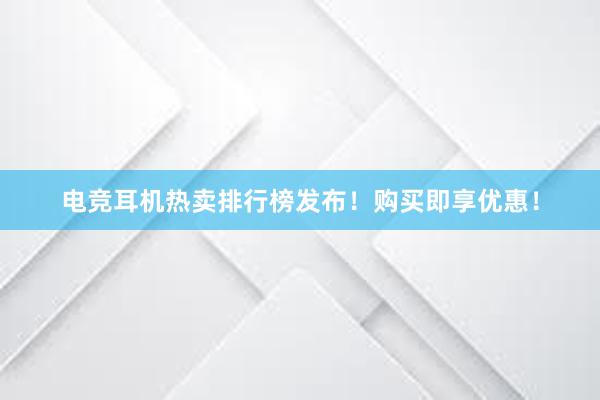 电竞耳机热卖排行榜发布！购买即享优惠！